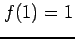 $f(1) = 1$